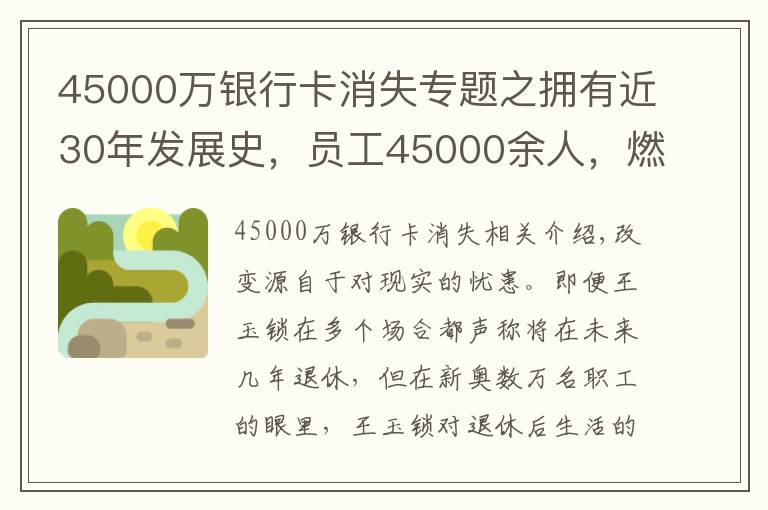 45000万银行卡消失专题之拥有近30年发展史，员工45000余人，燃

45000万银行卡消失相关介绍,改变源自于对现实的忧患。即便王玉锁在多个场合都声称将在未来几年退休，但在新奥数万名职工的眼里，王玉锁对退休后生活的